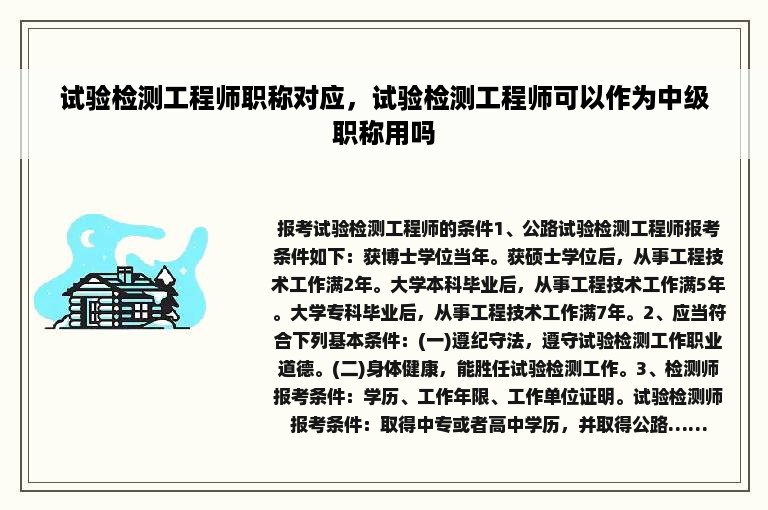 试验检测工程师职称对应，试验检测工程师可以作为中级职称用吗

报考试验检测工程师的条件1、公路试验检测工程师报考条件如下：获博士学位当年。获硕士学位后，从事工程技术工作满2年。大学本科毕业后，从事工程技术工作满5年。大学专科毕业后，从事工程技术工作满7年。2、应当符合下列基本条件：(一)遵纪守法，遵守试验检测工作职业道德。(二)身体健康，能胜任试验检测工作。3、检测师报考条件：学历、工作年限、工作单位证明。试验检测师报考条件：取得中专或者高中学历，并取得公路......